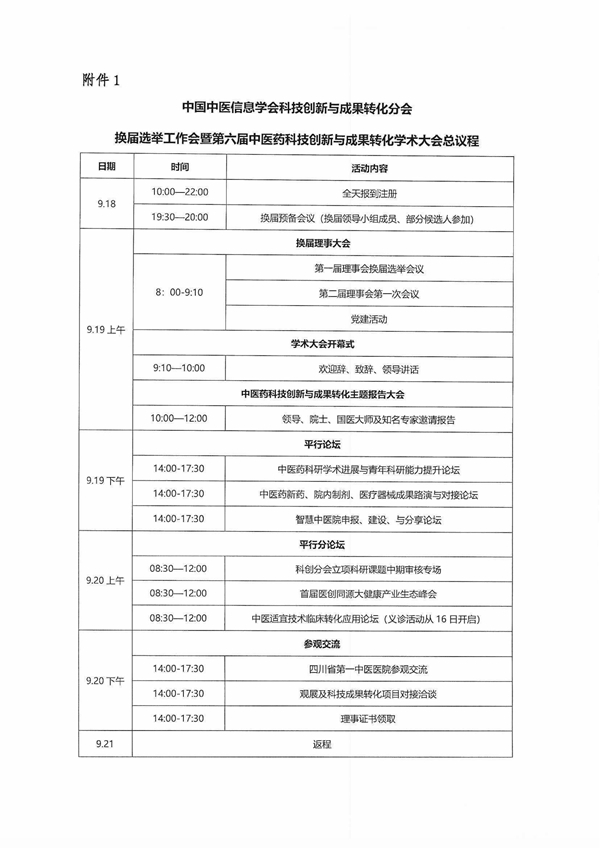 附件1

中国中医信息学会科技创新与成果转化分会

换届选举工作会暨第六届中医药科技创新与成果转化学术大会总议程

| 日期 | 时间 | 活动内容 |
|---|---|---|
| 9.18 | 10:00—22:00 | 全天报到注册 |
| | 19:30—20:00 | 换届预备会议（换届领导小组成员、部分候选人参加） |
| 9.19上午 | 换届理事大会 | |
| | 8：00-9:10 | 第一届理事会换届选举会议 |
| | | 第二届理事会第一次会议 |
| | | 党建活动 |
| | 学术大会开幕式 | |
| | 9:10—10:00 | 欢迎辞、致辞、领导讲话 |
| | 中医药科技创新与成果转化主题报告大会 | |
| | 10:00—12:00 | 领导、院士、国医大师及知名专家邀请报告 |
| 9.19下午 | 平行论坛 | |
| | 14:00-17:30 | 中医药科研学术进展与青年科研能力提升论坛 |
| | 14:00-17:30 | 中医药新药、院内制剂、医疗器械成果路演与对接论坛 |
| | 14:00-17:30 | 智慧中医院申报、建设、与分享论坛 |
| 9.20上午 | 平行分论坛 | |
| | 08:30—12:00 | 科创分会立项科研课题中期审核专场 |
| | 08:30—12:00 | 首届医创同源大健康产业生态峰会 |
| | 08:30—12:00 | 中医适宜技术临床转化应用论坛（义诊活动从16日开启） |
| 9.20下午 | 参观交流 | |
| | 14:00-17:30 | 四川省第一中医医院参观交流 |
| | 14:00-17:30 | 观展及科技成果转化项目对接洽谈 |
| | 14:00-17:30 | 理事证书领取 |
| 9.21 | 返程 | |